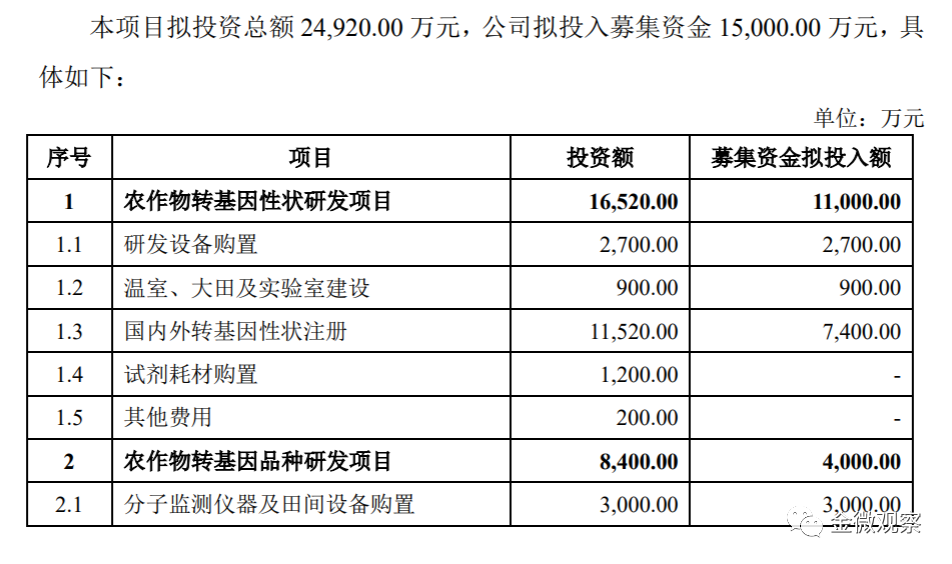 本项目拟投资总额 24,920.00 万元，公司拟投入募集资金 15,000.00 万元，具体如下：

单位：万元

| 序号 | 项目 | 投资额 | 募集资金拟投入额 |
|---|---|---|---|
| 1 | 农作物转基因性状研发项目 | 16,520.00 | 11,000.00 |
| 1.1 | 研发设备购置 | 2,700.00 | 2,700.00 |
| 1.2 | 温室、大田及实验室建设 | 900.00 | 900.00 |
| 1.3 | 国内外转基因性状注册 | 11,520.00 | 7,400.00 |
| 1.4 | 试剂耗材购置 | 1,200.00 | - |
| 1.5 | 其他费用 | 200.00 | - |
| 2 | 农作物转基因品种研发项目 | 8,400.00 | 4,000.00 |
| 2.1 | 分子监测仪器及田间设备购置 | 3,000.00 | 3,000.00 |

金微观察